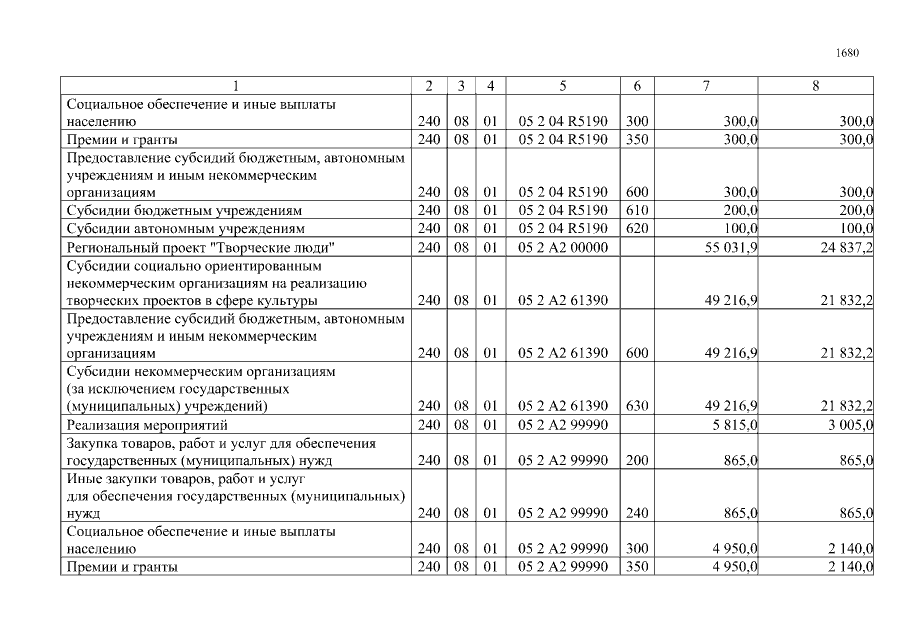 1680

| 1 | 2 | 3 | 4 | 5 | 6 | 7 | 8 |
|---|---|---|---|---|---|---|---|
| Социальное обеспечение и иные выплаты населению | 240 | 08 | 01 | 05 2 04 R5190 | 300 | 300,0 | 300,0 |
| Премии и гранты | 240 | 08 | 01 | 05 2 04 R5190 | 350 | 300,0 | 300,0 |
| Предоставление субсидий бюджетным, автономным учреждениям и иным некоммерческим организациям | 240 | 08 | 01 | 05 2 04 R5190 | 600 | 300,0 | 300,0 |
| Субсидии бюджетным учреждениям | 240 | 08 | 01 | 05 2 04 R5190 | 610 | 200,0 | 200,0 |
| Субсидии автономным учреждениям | 240 | 08 | 01 | 05 2 04 R5190 | 620 | 100,0 | 100,0 |
| Региональный проект "Творческие люди" | 240 | 08 | 01 | 05 2 A2 00000 | | 55 031,9 | 24 837,2 |
| Субсидии социально ориентированным некоммерческим организациям на реализацию творческих проектов в сфере культуры | 240 | 08 | 01 | 05 2 A2 61390 | | 49 216,9 | 21 832,2 |
| Предоставление субсидий бюджетным, автономным учреждениям и иным некоммерческим организациям | 240 | 08 | 01 | 05 2 A2 61390 | 600 | 49 216,9 | 21 832,2 |
| Субсидии некоммерческим организациям (за исключением государственных (муниципальных) учреждений) | 240 | 08 | 01 | 05 2 A2 61390 | 630 | 49 216,9 | 21 832,2 |
| Реализация мероприятий | 240 | 08 | 01 | 05 2 A2 99990 | | 5 815,0 | 3 005,0 |
| Закупка товаров, работ и услуг для обеспечения государственных (муниципальных) нужд | 240 | 08 | 01 | 05 2 A2 99990 | 200 | 865,0 | 865,0 |
| Иные закупки товаров, работ и услуг для обеспечения государственных (муниципальных) нужд | 240 | 08 | 01 | 05 2 A2 99990 | 240 | 865,0 | 865,0 |
| Социальное обеспечение и иные выплаты населению | 240 | 08 | 01 | 05 2 A2 99990 | 300 | 4 950,0 | 2 140,0 |
| Премии и гранты | 240 | 08 | 01 | 05 2 A2 99990 | 350 | 4 950,0 | 2 140,0 |